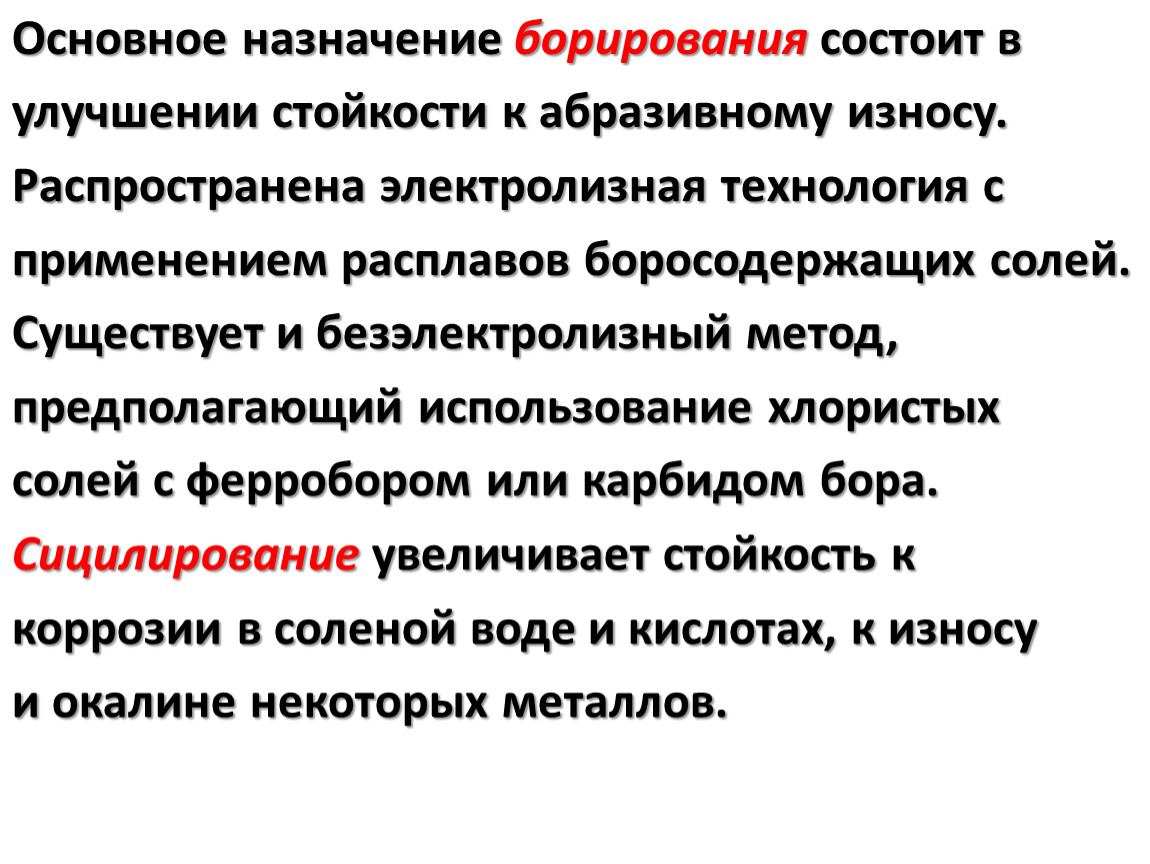 Основное назначение борирования состоит в улучшении стойкости к абразивному износу. Распространена электролизная технология с применением расплавов боросодержащих солей. Существует и безэлектролизный метод, предполагающий использование хлористых солей с ферробором или карбидом бора. Сицилирование увеличивает стойкость к коррозии в соленой воде и кислотах, к износу и окалине некоторых металлов.